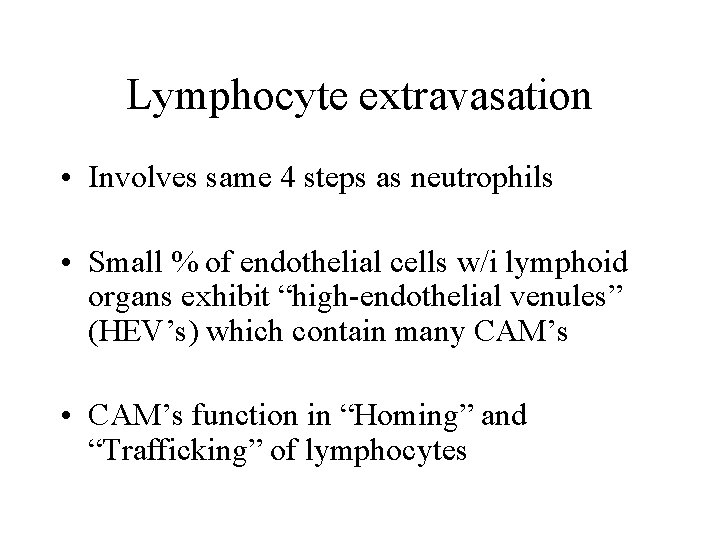 Lymphocyte extravasation

• Involves same 4 steps as neutrophils

• Small % of endothelial cells w/i lymphoid organs exhibit “high-endothelial venules” (HEV’s) which contain many CAM’s

• CAM’s function in “Homing” and “Trafficking” of lymphocytes